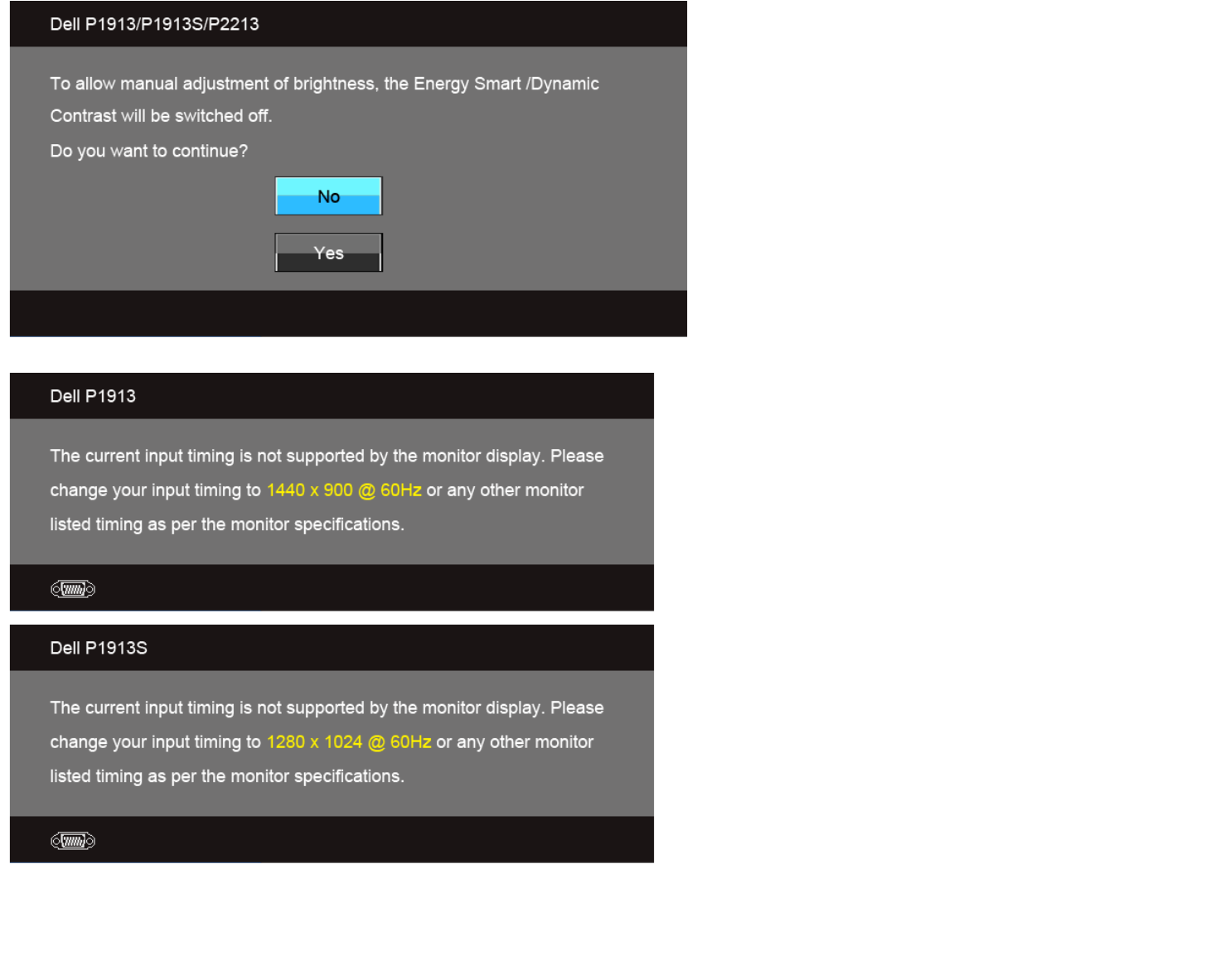 Dell P1913/P1913S/P2213

To allow manual adjustment of brightness, the Energy Smart /Dynamic Contrast will be switched off.

Do you want to continue?

No

Yes

Dell P1913

The current input timing is not supported by the monitor display. Please change your input timing to 1440 x 900 @ 60Hz or any other monitor listed timing as per the monitor specifications.

Dell P1913S

The current input timing is not supported by the monitor display. Please change your input timing to 1280 x 1024 @ 60Hz or any other monitor listed timing as per the monitor specifications.